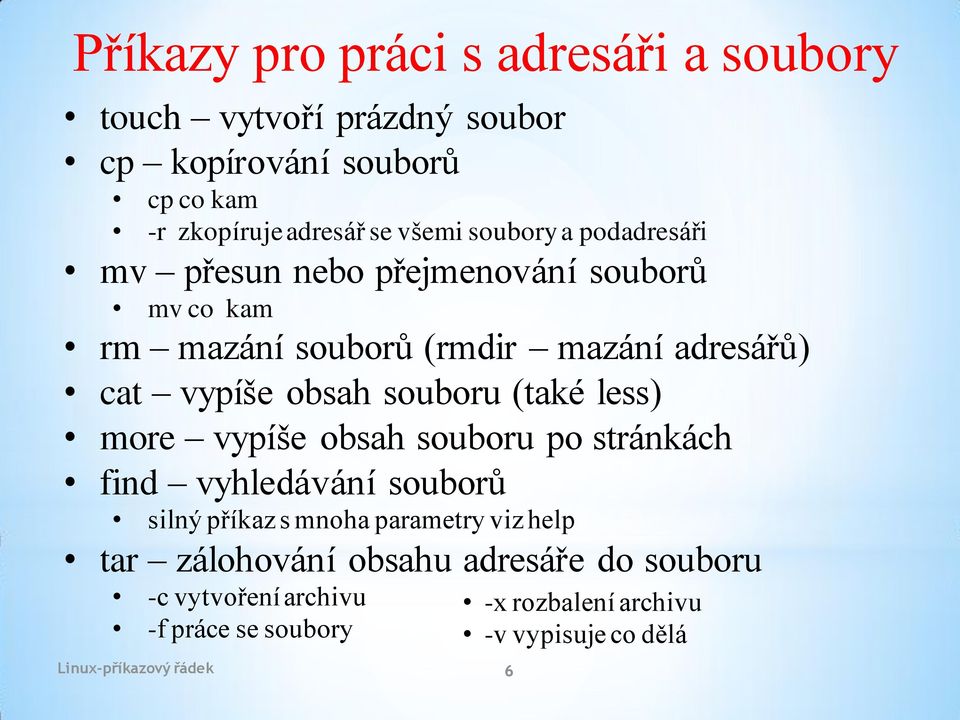 Příkazy pro práci s adresáři a soubory

• touch – vytvoří prázdný soubor
• cp – kopírování souborů
  • cp co kam
  • -r zkopíruje adresář se všemi soubory a podadresáři
• mv – přesun nebo přejmenování souborů
  • mv co kam
• rm – mazání souborů (rmdir – mazání adresářů)
• cat – vypíše obsah souboru (také less)
• more – vypíše obsah souboru po stránkách
• find – vyhledávání souborů
  • silný příkaz s mnoha parametry viz help
• tar – zálohování obsahu adresáře do souboru
  • -c vytvoření archivu
  • -f práce se soubory
  • -x rozbalení archivu
  • -v vypisuje co dělá

Linux-příkazový řádek

6